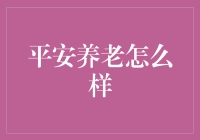 平安养老怎么样